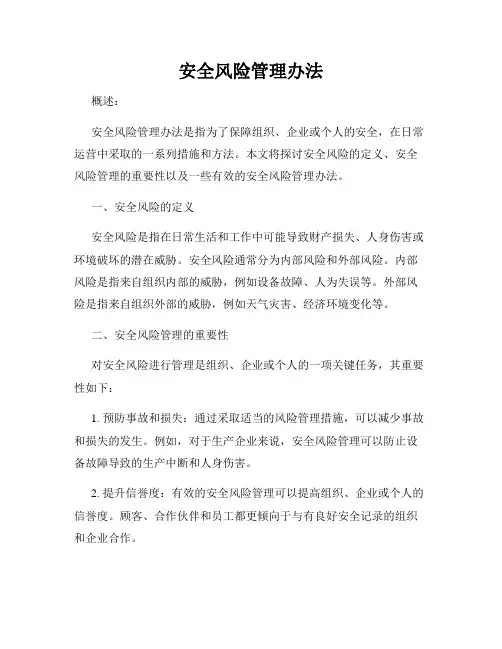 安全风险管理办法

概述：

安全风险管理办法是指为了保障组织、企业或个人的安全，在日常运营中采取的一系列措施和方法。本文将探讨安全风险的定义、安全风险管理的重要性以及一些有效的安全风险管理办法。

一、安全风险的定义

安全风险是指在日常生活和工作中可能导致财产损失、人身伤害或环境破坏的潜在威胁。安全风险通常分为内部风险和外部风险。内部风险是指来自组织内部的威胁，例如设备故障、人为失误等。外部风险是指来自组织外部的威胁，例如天气灾害、经济环境变化等。

二、安全风险管理的重要性

对安全风险进行管理是组织、企业或个人的一项关键任务，其重要性如下：

1. 预防事故和损失：通过采取适当的风险管理措施，可以减少事故和损失的发生。例如，对于生产企业来说，安全风险管理可以防止设备故障导致的生产中断和人身伤害。

2. 提升信誉度：有效的安全风险管理可以提高组织、企业或个人的信誉度。顾客、合作伙伴和员工都更倾向于与有良好安全记录的组织和企业合作。